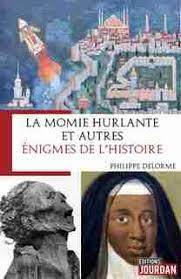 LA MOMIE HURLANTE ET AUTRES ÉNIGMES DE L'HISTOIRE

PHILIPPE DELORME

EDITIONS JOURDAN